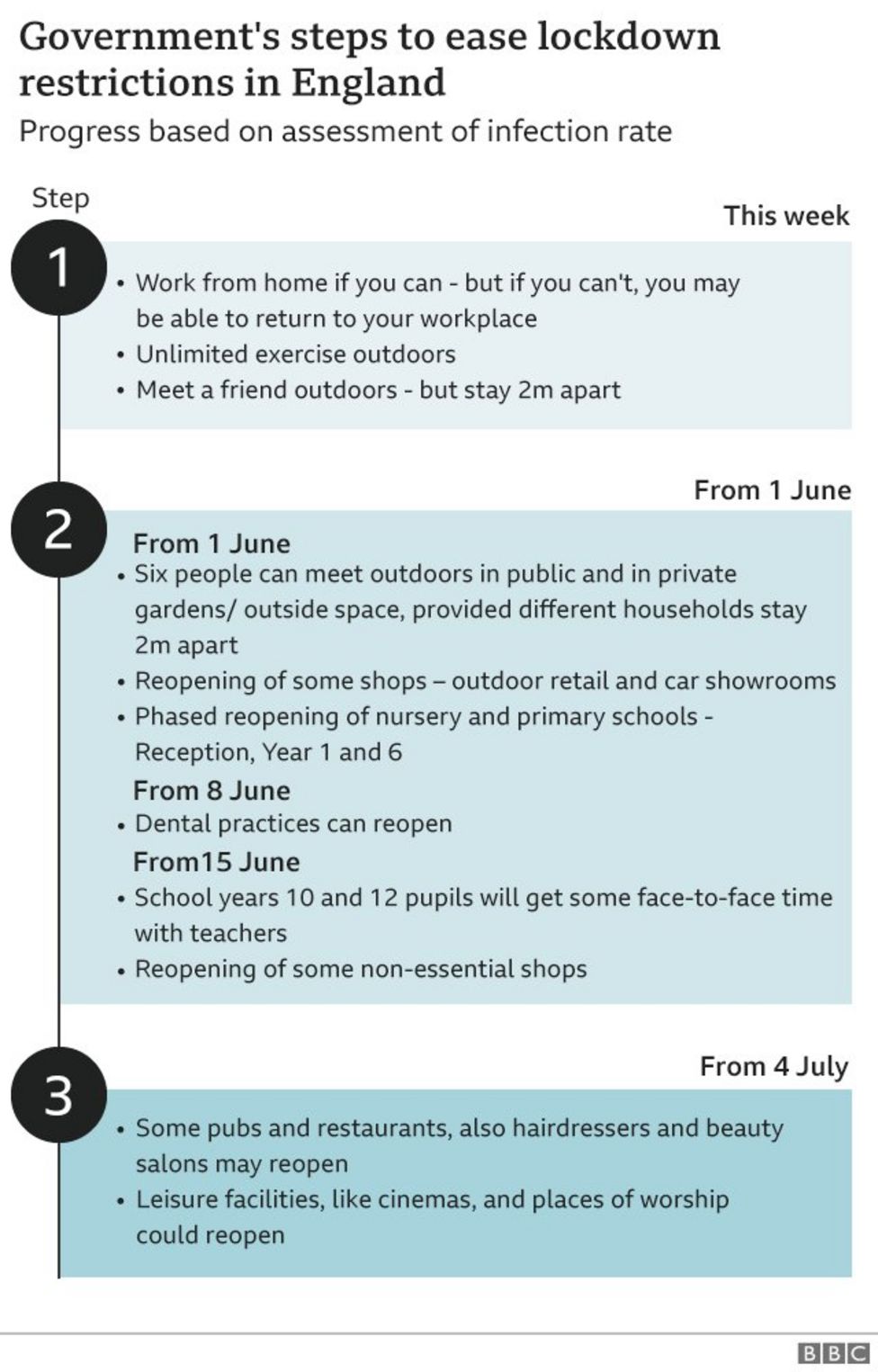 Government's steps to ease lockdown restrictions in England

Progress based on assessment of infection rate

Step

This week

1

• Work from home if you can - but if you can't, you may be able to return to your workplace
• Unlimited exercise outdoors
• Meet a friend outdoors - but stay 2m apart

From 1 June

2

From 1 June
• Six people can meet outdoors in public and in private gardens/ outside space, provided different households stay 2m apart
• Reopening of some shops – outdoor retail and car showrooms
• Phased reopening of nursery and primary schools - Reception, Year 1 and 6

From 8 June
• Dental practices can reopen

From15 June
• School years 10 and 12 pupils will get some face-to-face time with teachers
• Reopening of some non-essential shops

From 4 July

3

• Some pubs and restaurants, also hairdressers and beauty salons may reopen
• Leisure facilities, like cinemas, and places of worship could reopen

BBC